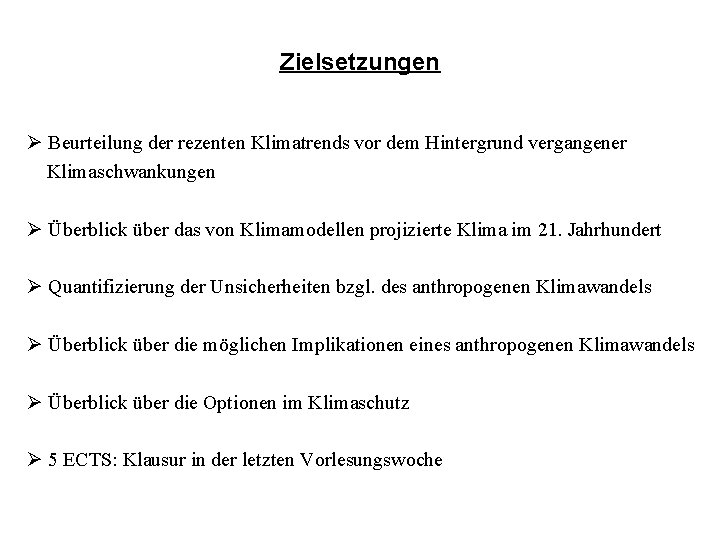 Zielsetzungen

➢ Beurteilung der rezenten Klimatrends vor dem Hintergrund vergangener Klimaschwankungen

➢ Überblick über das von Klimamodellen projizierte Klima im 21. Jahrhundert

➢ Quantifizierung der Unsicherheiten bzgl. des anthropogenen Klimawandels

➢ Überblick über die möglichen Implikationen eines anthropogenen Klimawandels

➢ Überblick über die Optionen im Klimaschutz

➢ 5 ECTS: Klausur in der letzten Vorlesungswoche